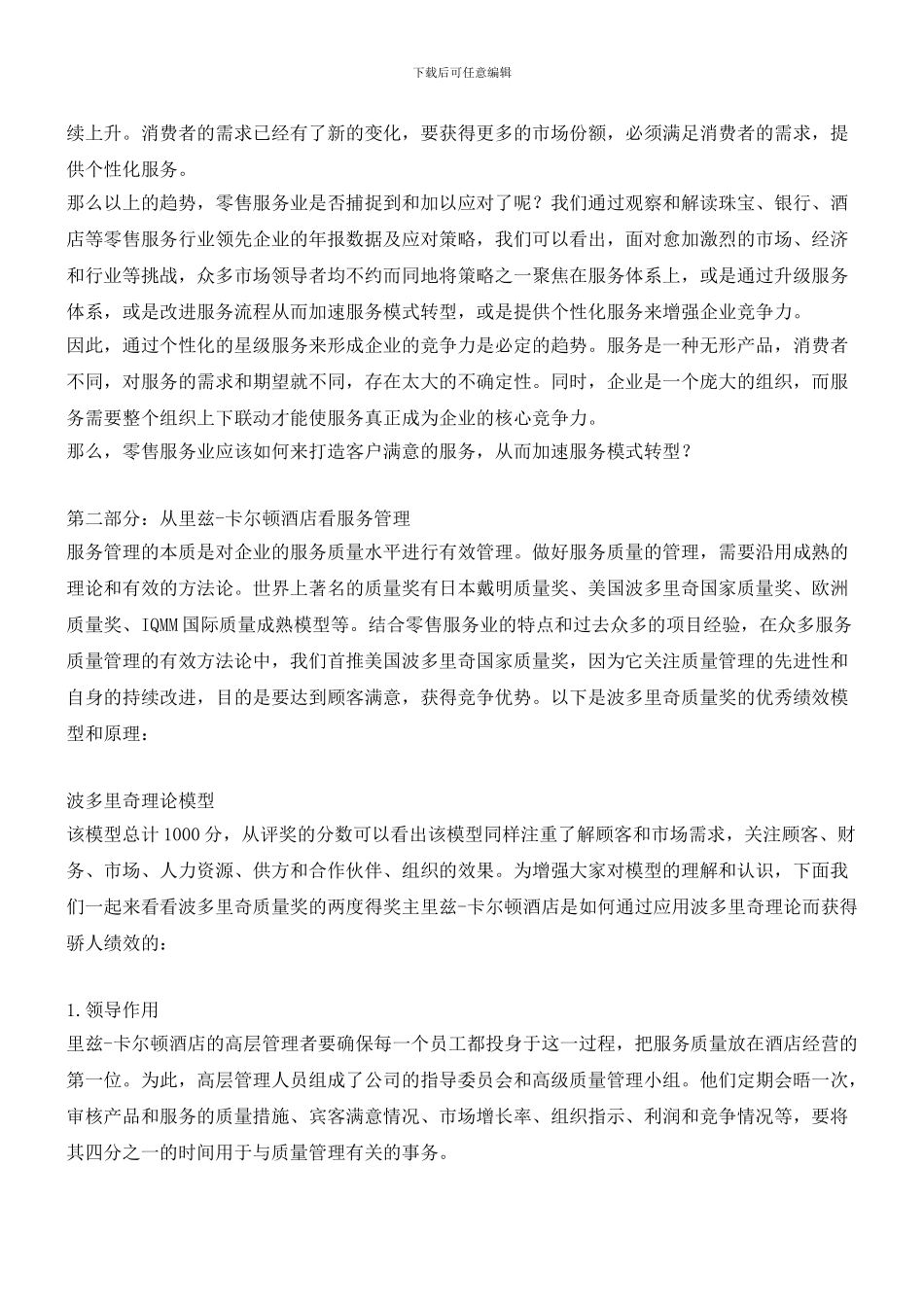 下载后可任意编辑

续上升。消费者的需求已经有了新的变化，要获得更多的市场份额，必须满足消费者的需求，提供个性化服务。

那么以上的趋势，零售服务业是否捕捉到和加以应对了呢？我们通过观察和解读珠宝、银行、酒店等零售服务行业领先企业的年报数据及应对策略，我们可以看出，面对愈加激烈的市场、经济和行业等挑战，众多市场领导者均不约而同地将策略之一聚焦在服务体系上，或是通过升级服务体系，或是改进服务流程从而加速服务模式转型，或是提供个性化服务来增强企业竞争力。

因此，通过个性化的星级服务来形成企业的竞争力是必定的趋势。服务是一种无形产品，消费者不同，对服务的需求和期望就不同，存在太大的不确定性。同时，企业是一个庞大的组织，而服务需要整个组织上下联动才能使服务真正成为企业的核心竞争力。

那么，零售服务业应该如何来打造客户满意的服务，从而加速服务模式转型？

第二部分：从里兹-卡尔顿酒店看服务管理

服务管理的本质是对企业的服务质量水平进行有效管理。做好服务质量的管理，需要沿用成熟的理论和有效的方法论。世界上著名的质量奖有日本戴明质量奖、美国波多里奇国家质量奖、欧洲质量奖、IQMM国际质量成熟模型等。结合零售服务业的特点和过去众多的项目经验，在众多服务质量管理的有效方法论中，我们首推美国波多里奇国家质量奖，因为它关注质量管理的先进性和自身的持续改进，目的是要达到顾客满意，获得竞争优势。以下是波多里奇质量奖的优秀绩效模型和原理：

波多里奇理论模型

该模型总计1000分，从评奖的分数可以看出该模型同样注重了解顾客和市场需求，关注顾客、财务、市场、人力资源、供方和合作伙伴、组织的效果。为增强大家对模型的理解和认识，下面我们一起来看看波多里奇质量奖的两度得奖主里兹-卡尔顿酒店是如何通过应用波多里奇理论而获得骄人绩效的：

1.领导作用

里兹-卡尔顿酒店的高层管理者要确保每一个员工都投身于这一过程，把服务质量放在酒店经营的第一位。为此，高层管理人员组成了公司的指导委员会和高级质量管理小组。他们定期会晤一次，审核产品和服务的质量措施、宾客满意情况、市场增长率、组织指示、利润和竞争情况等，要将其四分之一的时间用于与质量管理有关的事务。